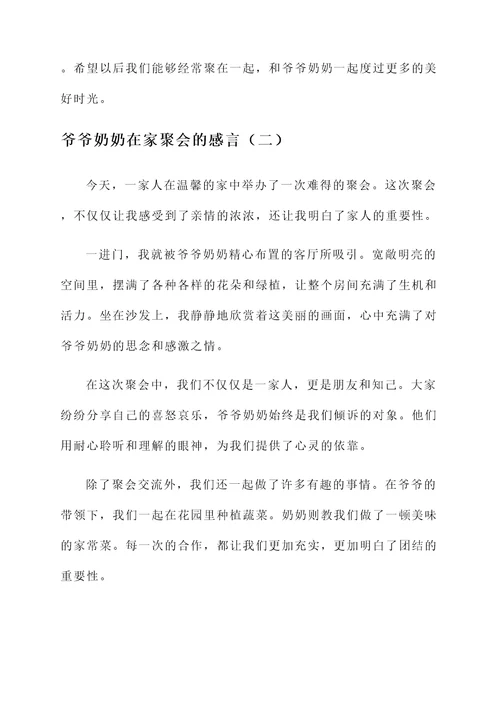 。希望以后我们能够经常聚在一起，和爷爷奶奶一起度过更多的美好时光。

爷爷奶奶在家聚会的感言（二）

今天，一家人在温馨的家中举办了一次难得的聚会。这次聚会，不仅仅让我感受到了亲情的浓浓，还让我明白了家人的重要性。

一进门，我就被爷爷奶奶精心布置的客厅所吸引。宽敞明亮的空间里，摆满了各种各样的花朵和绿植，让整个房间充满了生机和活力。坐在沙发上，我静静地欣赏着这美丽的画面，心中充满了对爷爷奶奶的思念和感激之情。

在这次聚会中，我们不仅仅是一家人，更是朋友和知己。大家纷纷分享自己的喜怒哀乐，爷爷奶奶始终是我们倾诉的对象。他们用耐心聆听和理解的眼神，为我们提供了心灵的依靠。

除了聚会交流外，我们还一起做了许多有趣的事情。在爷爷的带领下，我们一起在花园里种植蔬菜。奶奶则教我们做了一顿美味的家常菜。每一次的合作，都让我们更加充实，更加明白了团结的重要性。